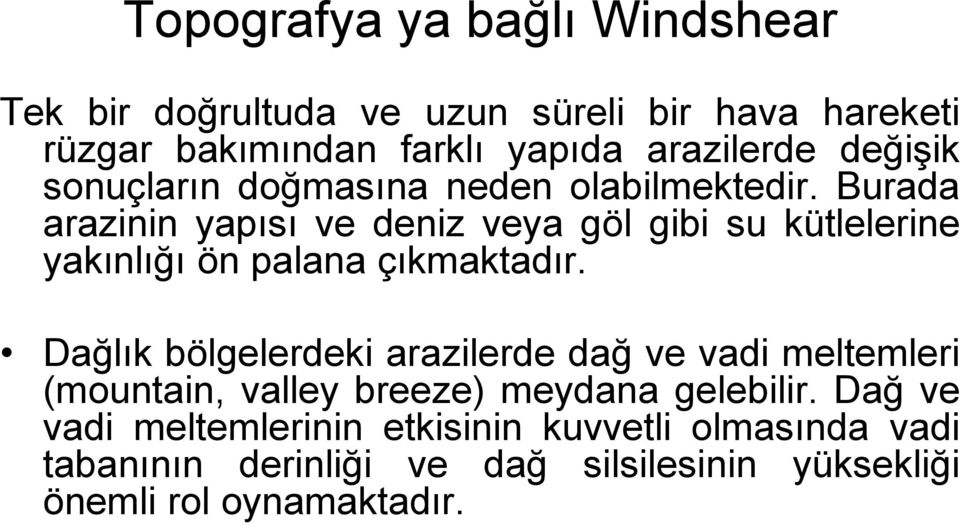 Topografya ya bağlı Windshear

Tek bir doğrultuda ve uzun süreli bir hava hareketi rüzgar bakımından farklı yapıda arazilerde değişik sonuçların doğmasına neden olabilmektedir. Burada arazinin yapısı ve deniz veya göl gibi su kütlelerine yakınlığı ön palana çıkmaktadır.

• Dağlık bölgelerdeki arazilerde dağ ve vadi meltemleri (mountain, valley breeze) meydana gelebilir. Dağ ve vadi meltemlerinin etkisinin kuvvetli olmasında vadi tabanının derinliği ve dağ silsilesinin yüksekliği önemli rol oynamaktadır.